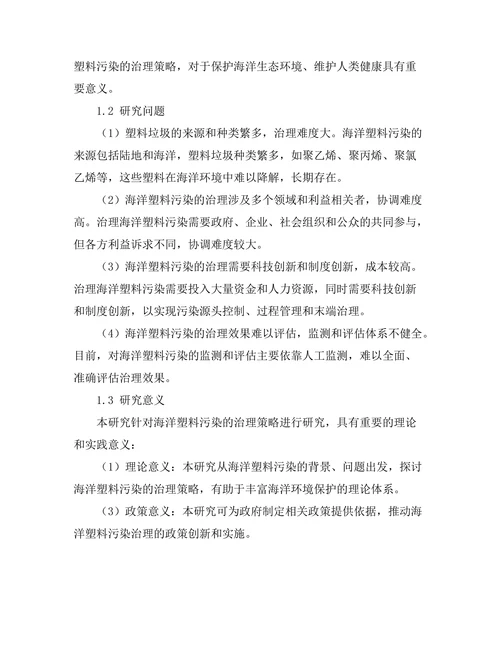 塑料污染的治理策略，对于保护海洋生态环境、维护人类健康具有重要意义。

1.2 研究问题

（1）塑料垃圾的来源和种类繁多，治理难度大。海洋塑料污染的来源包括陆地和海洋，塑料垃圾种类繁多，如聚乙烯、聚丙烯、聚氯乙烯等，这些塑料在海洋环境中难以降解，长期存在。

（2）海洋塑料污染的治理涉及多个领域和利益相关者，协调难度高。治理海洋塑料污染需要政府、企业、社会组织和公众的共同参与，但各方利益诉求不同，协调难度较大。

（3）海洋塑料污染的治理需要科技创新和制度创新，成本较高。治理海洋塑料污染需要投入大量资金和人力资源，同时需要科技创新和制度创新，以实现污染源头控制、过程管理和末端治理。

（4）海洋塑料污染的治理效果难以评估，监测和评估体系不健全。目前，对海洋塑料污染的监测和评估主要依靠人工监测，难以全面、准确评估治理效果。

1.3 研究意义

本研究针对海洋塑料污染的治理策略进行研究，具有重要的理论和实践意义：

（1）理论意义：本研究从海洋塑料污染的背景、问题出发，探讨海洋塑料污染的治理策略，有助于丰富海洋环境保护的理论体系。

（3）政策意义：本研究可为政府制定相关政策提供依据，推动海洋塑料污染治理的政策创新和实施。